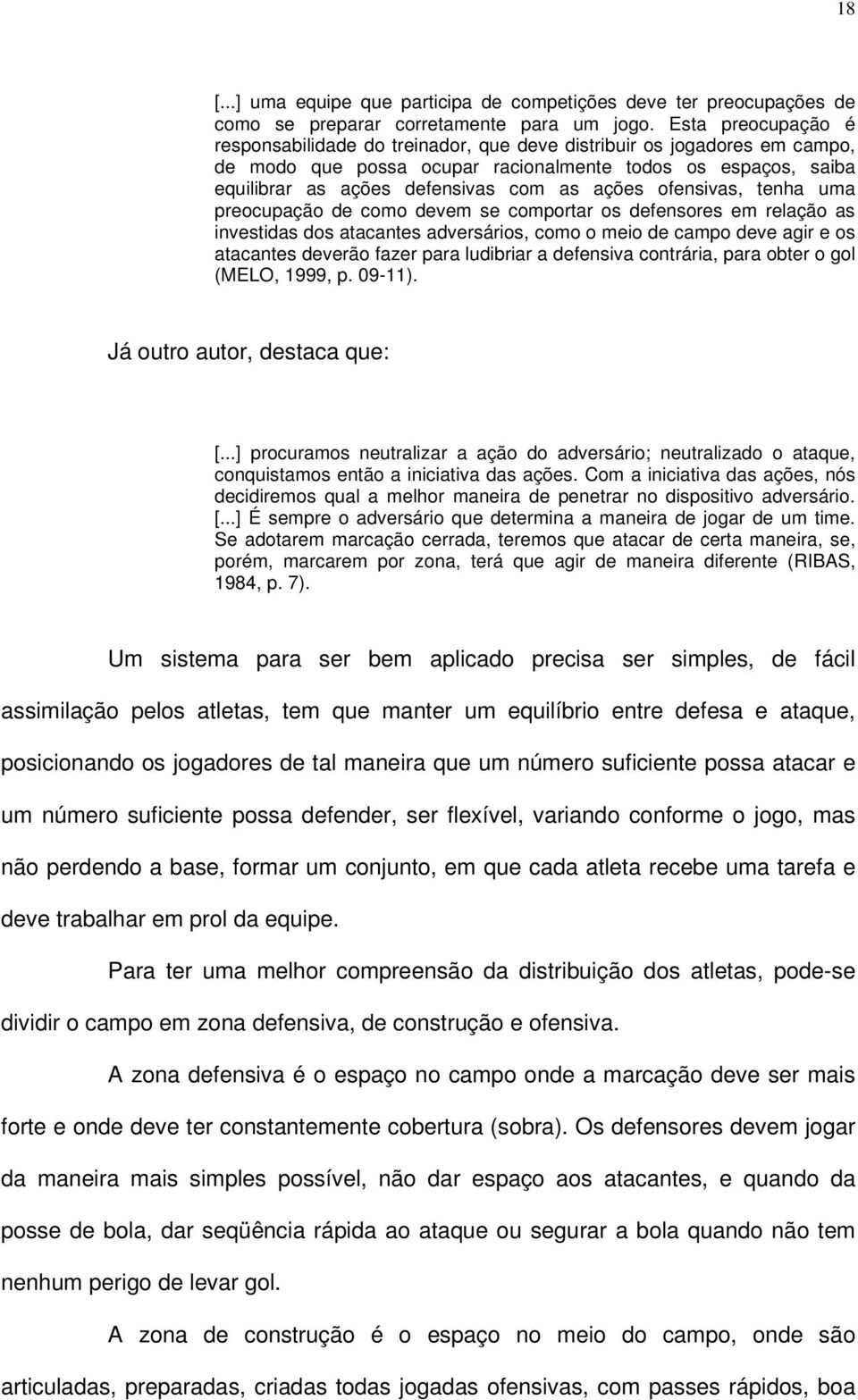 18

[...] uma equipe que participa de competições deve ter preocupações de como se preparar corretamente para um jogo. Esta preocupação é responsabilidade do treinador, que deve distribuir os jogadores em campo, de modo que possa ocupar racionalmente todos os espaços, saiba equilibrar as ações defensivas com as ações ofensivas, tenha uma preocupação de como devem se comportar os defensores em relação as investidas dos atacantes adversários, como o meio de campo deve agir e os atacantes deverão fazer para ludibriar a defensiva contrária, para obter o gol (MELO, 1999, p. 09-11).

Já outro autor, destaca que:

[...] procuramos neutralizar a ação do adversário; neutralizado o ataque, conquistamos então a iniciativa das ações. Com a iniciativa das ações, nós decidiremos qual a melhor maneira de penetrar no dispositivo adversário. [...] É sempre o adversário que determina a maneira de jogar de um time. Se adotarem marcação cerrada, teremos que atacar de certa maneira, se, porém, marcarem por zona, terá que agir de maneira diferente (RIBAS, 1984, p. 7).

Um sistema para ser bem aplicado precisa ser simples, de fácil assimilação pelos atletas, tem que manter um equilíbrio entre defesa e ataque, posicionando os jogadores de tal maneira que um número suficiente possa atacar e um número suficiente possa defender, ser flexível, variando conforme o jogo, mas não perdendo a base, formar um conjunto, em que cada atleta recebe uma tarefa e deve trabalhar em prol da equipe.

Para ter uma melhor compreensão da distribuição dos atletas, pode-se dividir o campo em zona defensiva, de construção e ofensiva.

A zona defensiva é o espaço no campo onde a marcação deve ser mais forte e onde deve ter constantemente cobertura (sobra). Os defensores devem jogar da maneira mais simples possível, não dar espaço aos atacantes, e quando da posse de bola, dar seqüência rápida ao ataque ou segurar a bola quando não tem nenhum perigo de levar gol.

A zona de construção é o espaço no meio do campo, onde são articuladas, preparadas, criadas todas jogadas ofensivas, com passes rápidos, boa